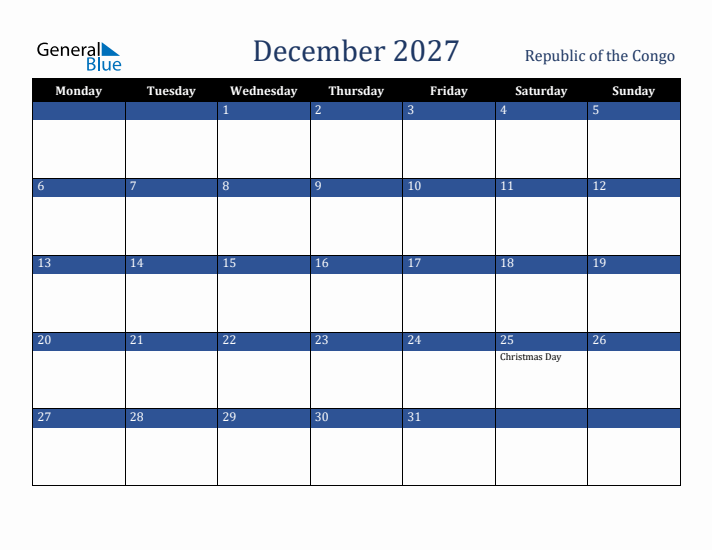 General Blue

December 2027

Republic of the Congo

| Monday | Tuesday | Wednesday | Thursday | Friday | Saturday | Sunday |
|---|---|---|---|---|---|---|
| | | 1 | 2 | 3 | 4 | 5 |
| 6 | 7 | 8 | 9 | 10 | 11 | 12 |
| 13 | 14 | 15 | 16 | 17 | 18 | 19 |
| 20 | 21 | 22 | 23 | 24 | 25 Christmas Day | 26 |
| 27 | 28 | 29 | 30 | 31 | | |